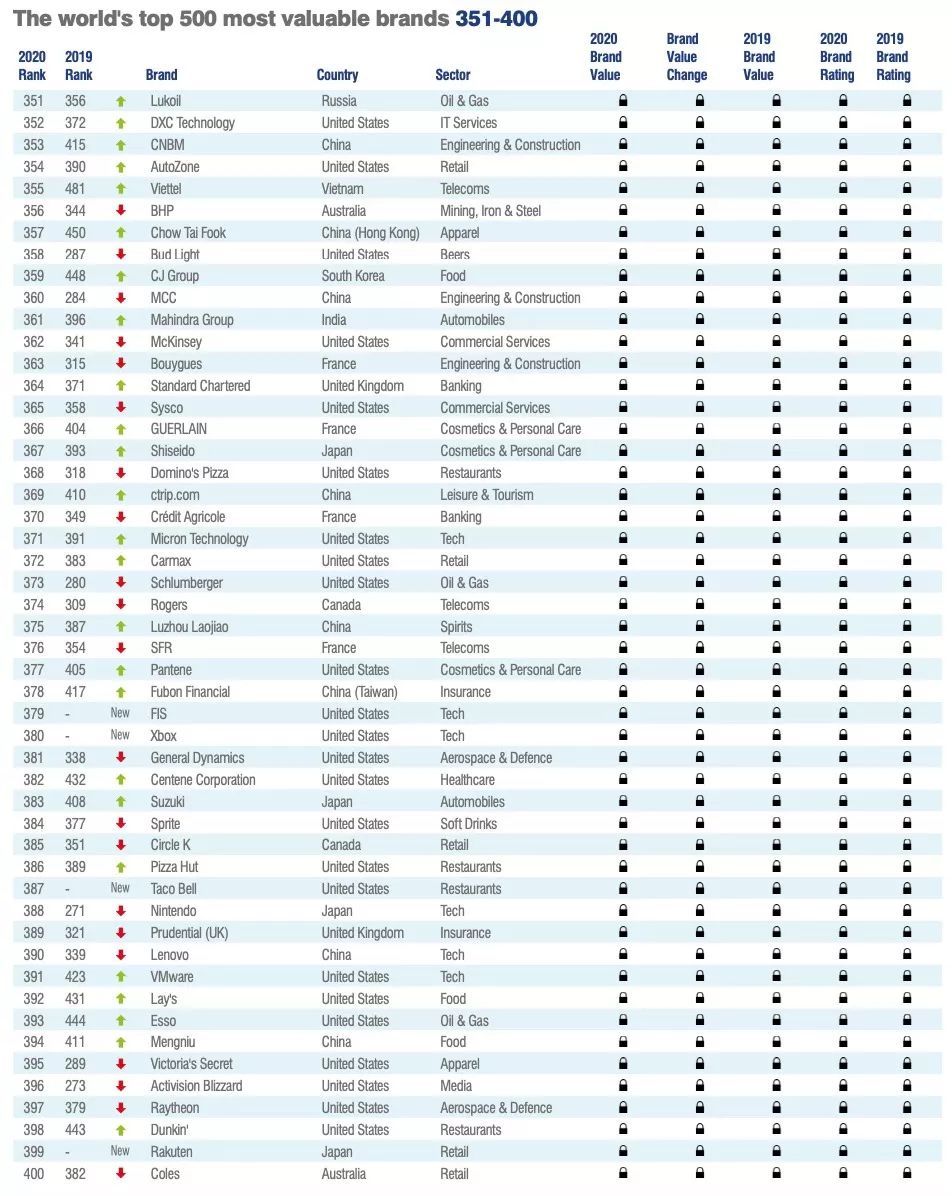 The world's top 500 most valuable brands 351-400

| 2020 Rank | 2019 Rank | | Brand | Country | Sector | 2020 Brand Value | Brand Value Change | 2019 Brand Value | 2020 Brand Rating | 2019 Brand Rating |
|---|---|---|---|---|---|---|---|---|---|---|
| 351 | 356 | | Lukoil | Russia | Oil & Gas | | | | | |
| 352 | 372 | | DXC Technology | United States | IT Services | | | | | |
| 353 | 415 | | CNBM | China | Engineering & Construction | | | | | |
| 354 | 390 | | AutoZone | United States | Retail | | | | | |
| 355 | 481 | | Viettel | Vietnam | Telecoms | | | | | |
| 356 | 344 | | BHP | Australia | Mining, Iron & Steel | | | | | |
| 357 | 450 | | Chow Tai Fook | China (Hong Kong) | Apparel | | | | | |
| 358 | 287 | | Bud Light | United States | Beers | | | | | |
| 359 | 448 | | CJ Group | South Korea | Food | | | | | |
| 360 | 284 | | MCC | China | Engineering & Construction | | | | | |
| 361 | 396 | | Mahindra Group | India | Automobiles | | | | | |
| 362 | 341 | | McKinsey | United States | Commercial Services | | | | | |
| 363 | 315 | | Bouygues | France | Engineering & Construction | | | | | |
| 364 | 371 | | Standard Chartered | United Kingdom | Banking | | | | | |
| 365 | 358 | | Sysco | United States | Commercial Services | | | | | |
| 366 | 404 | | GUERLAIN | France | Cosmetics & Personal Care | | | | | |
| 367 | 393 | | Shiseido | Japan | Cosmetics & Personal Care | | | | | |
| 368 | 318 | | Domino's Pizza | United States | Restaurants | | | | | |
| 369 | 410 | | ctrip.com | China | Leisure & Tourism | | | | | |
| 370 | 349 | | Crédit Agricole | France | Banking | | | | | |
| 371 | 391 | | Micron Technology | United States | Tech | | | | | |
| 372 | 383 | | Carmax | United States | Retail | | | | | |
| 373 | 280 | | Schlumberger | United States | Oil & Gas | | | | | |
| 374 | 309 | | Rogers | Canada | Telecoms | | | | | |
| 375 | 387 | | Luzhou Laojiao | China | Spirits | | | | | |
| 376 | 354 | | SFR | France | Telecoms | | | | | |
| 377 | 405 | | Pantene | United States | Cosmetics & Personal Care | | | | | |
| 378 | 417 | | Fubon Financial | China (Taiwan) | Insurance | | | | | |
| 379 | - | New | FIS | United States | Tech | | | | | |
| 380 | - | New | Xbox | United States | Tech | | | | | |
| 381 | 338 | | General Dynamics | United States | Aerospace & Defence | | | | | |
| 382 | 432 | | Centene Corporation | United States | Healthcare | | | | | |
| 383 | 408 | | Suzuki | Japan | Automobiles | | | | | |
| 384 | 377 | | Sprite | United States | Soft Drinks | | | | | |
| 385 | 351 | | Circle K | Canada | Retail | | | | | |
| 386 | 389 | | Pizza Hut | United States | Restaurants | | | | | |
| 387 | - | New | Taco Bell | United States | Restaurants | | | | | |
| 388 | 271 | | Nintendo | Japan | Tech | | | | | |
| 389 | 321 | | Prudential (UK) | United Kingdom | Insurance | | | | | |
| 390 | 339 | | Lenovo | China | Tech | | | | | |
| 391 | 423 | | VMware | United States | Tech | | | | | |
| 392 | 431 | | Lay's | United States | Food | | | | | |
| 393 | 444 | | Esso | United States | Oil & Gas | | | | | |
| 394 | 411 | | Mengniu | China | Food | | | | | |
| 395 | 289 | | Victoria's Secret | United States | Apparel | | | | | |
| 396 | 273 | | Activision Blizzard | United States | Media | | | | | |
| 397 | 379 | | Raytheon | United States | Aerospace & Defence | | | | | |
| 398 | 443 | | Dunkin' | United States | Restaurants | | | | | |
| 399 | - | New | Rakuten | Japan | Retail | | | | | |
| 400 | 382 | | Coles | Australia | Retail | | | | | |